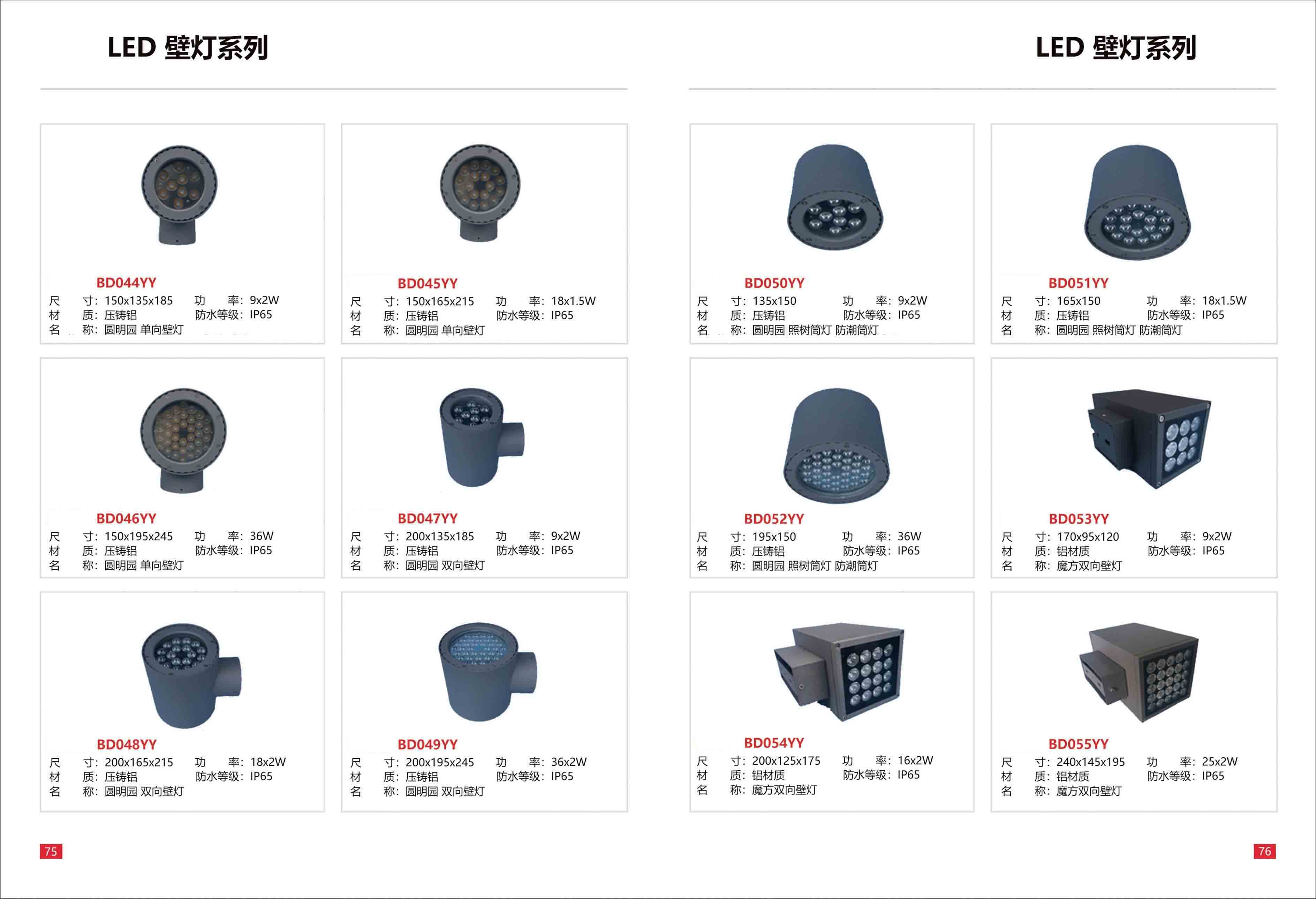 LED 壁灯系列

BD044YY
尺 寸：150x135x185 功 率：9x2W
材 质：压铸铝 防水等级：IP65
名 称：圆明园 单向壁灯

BD045YY
尺 寸：150x165x215 功 率：18x1.5W
材 质：压铸铝 防水等级：IP65
名 称：圆明园 单向壁灯

BD046YY
尺 寸：150x195x245 功 率：36W
材 质：压铸铝 防水等级：IP65
名 称：圆明园 单向壁灯

BD047YY
尺 寸：200x135x185 功 率：9x2W
材 质：压铸铝 防水等级：IP65
名 称：圆明园 双向壁灯

BD048YY
尺 寸：200x165x215 功 率：18x2W
材 质：压铸铝 防水等级：IP65
名 称：圆明园 双向壁灯

BD049YY
尺 寸：200x195x245 功 率：36x2W
材 质：压铸铝 防水等级：IP65
名 称：圆明园 双向壁灯

75

LED 壁灯系列

BD050YY
尺 寸：135x150 功 率：9x2W
材 质：压铸铝 防水等级：IP65
名 称：圆明园 照树筒灯 防潮筒灯

BD051YY
尺 寸：165x150 功 率：18x1.5W
材 质：压铸铝 防水等级：IP65
名 称：圆明园 照树筒灯 防潮筒灯

BD052YY
尺 寸：195x150 功 率：36W
材 质：压铸铝 防水等级：IP65
名 称：圆明园 照树筒灯 防潮筒灯

BD053YY
尺 寸：170x95x120 功 率：9x2W
材 质：铝材质 防水等级：IP65
名 称：魔方双向壁灯

BD054YY
尺 寸：200x125x175 功 率：16x2W
材 质：铝材质 防水等级：IP65
名 称：魔方双向壁灯

BD055YY
尺 寸：240x145x195 功 率：25x2W
材 质：铝材质 防水等级：IP65
名 称：魔方双向壁灯

76